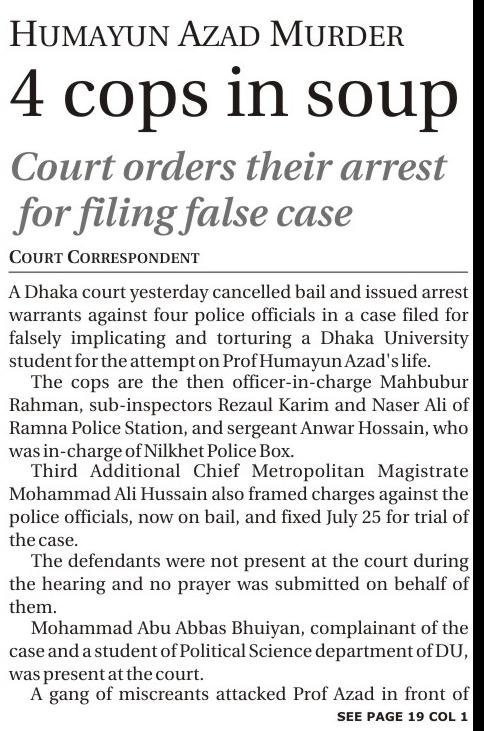 HUMAYUN AZAD MURDER

4 cops in soup

Court orders their arrest for filing false case

COURT CORRESPONDENT

A Dhaka court yesterday cancelled bail and issued arrest warrants against four police officials in a case filed for falsely implicating and torturing a Dhaka University student for the attempt on Prof Humayun Azad's life.

The cops are the then officer-in-charge Mahbubur Rahman, sub-inspectors Rezaul Karim and Naser Ali of Ramna Police Station, and sergeant Anwar Hossain, who was in-charge of Nilkhet Police Box.

Third Additional Chief Metropolitan Magistrate Mohammad Ali Hussain also framed charges against the police officials, now on bail, and fixed July 25 for trial of the case.

The defendants were not present at the court during the hearing and no prayer was submitted on behalf of them.

Mohammad Abu Abbas Bhuiyan, complainant of the case and a student of Political Science department of DU, was present at the court.

A gang of miscreants attacked Prof Azad in front of

SEE PAGE 19 COL 1